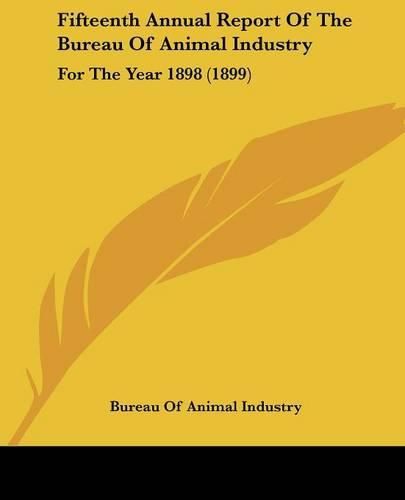 Fifteenth Annual Report Of The Bureau Of Animal Industry

For The Year 1898 (1899)

Bureau Of Animal Industry